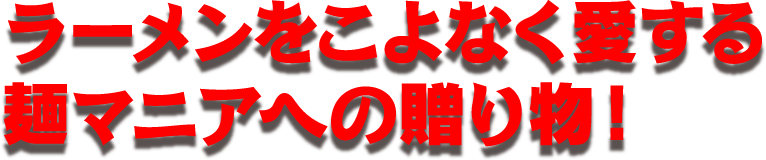 ラーメンをこよなく愛する
麺マニアへの贈り物！